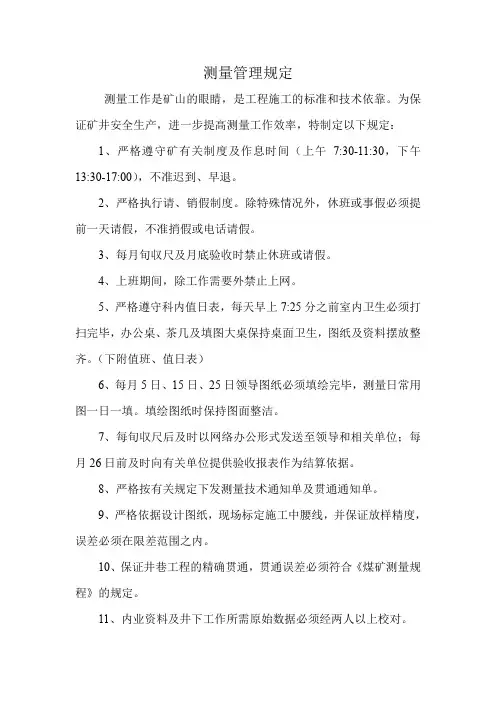 测量管理规定

测量工作是矿山的眼睛，是工程施工的标准和技术依靠。为保证矿井安全生产，进一步提高测量工作效率，特制定以下规定：

1、严格遵守矿有关制度及作息时间（上午 7:30-11:30，下午 13:30-17:00），不准迟到、早退。

2、严格执行请、销假制度。除特殊情况外，休班或事假必须提前一天请假，不准捎假或电话请假。

3、每月旬收尺及月底验收时禁止休班或请假。

4、上班期间，除工作需要外禁止上网。

5、严格遵守科内值日表，每天早上 7:25 分之前室内卫生必须打扫完毕，办公桌、茶几及填图大桌保持桌面卫生，图纸及资料摆放整齐。（下附值班、值日表）

6、每月 5 日、15 日、25 日领导图纸必须填绘完毕，测量日常用图一日一填。填绘图纸时保持图面整洁。

7、每旬收尺后及时以网络办公形式发送至领导和相关单位；每月 26 日前及时向有关单位提供验收报表作为结算依据。

8、严格按有关规定下发测量技术通知单及贯通通知单。

9、严格依据设计图纸，现场标定施工中腰线，并保证放样精度，误差必须在限差范围之内。

10、保证井巷工程的精确贯通，贯通误差必须符合《煤矿测量规程》的规定。

11、内业资料及井下工作所需原始数据必须经两人以上校对。